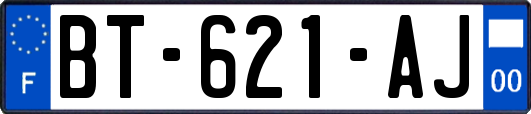 F

BT-621-AJ

00